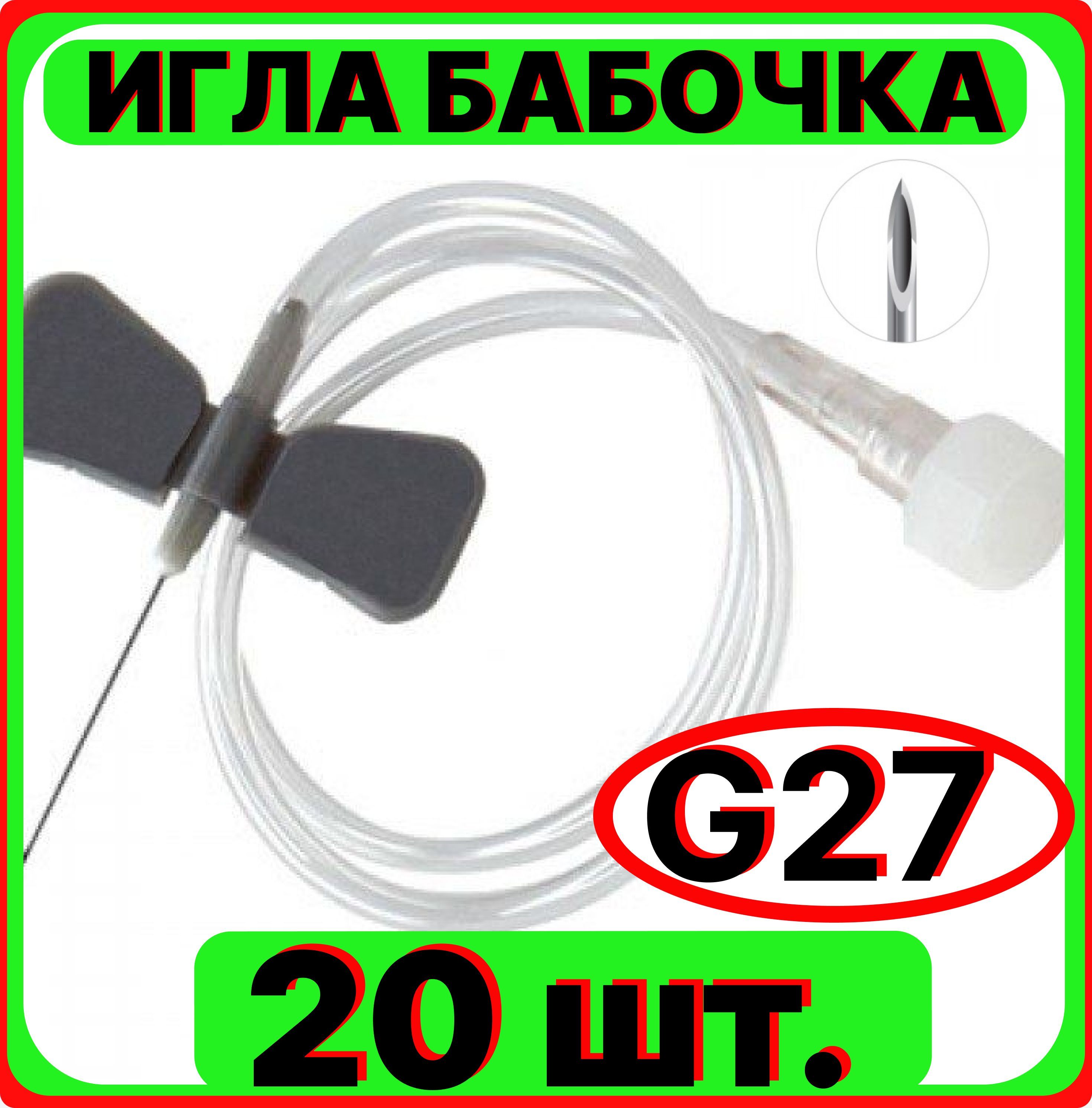 ИГЛА БАБОЧКА

G27

20 шт.